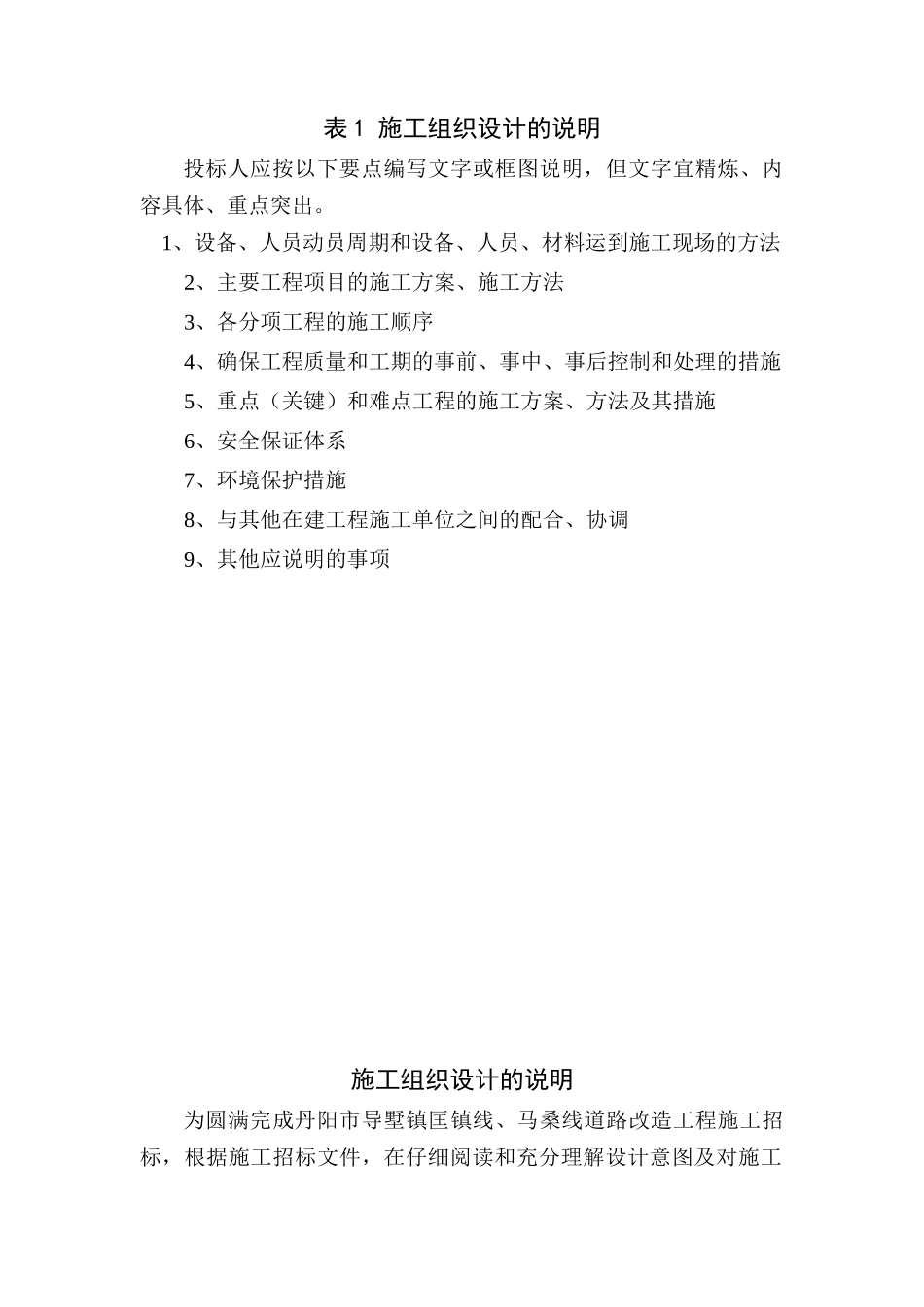 表 1 施工组织设计的说明

投标人应按以下要点编写文字或框图说明，但文字宜精炼、内容具体、重点突出。

1、设备、人员动员周期和设备、人员、材料运到施工现场的方法

2、主要工程项目的施工方案、施工方法

3、各分项工程的施工顺序

4、确保工程质量和工期的事前、事中、事后控制和处理的措施

5、重点（关键）和难点工程的施工方案、方法及其措施

6、安全保证体系

7、环境保护措施

8、与其他在建工程施工单位之间的配合、协调

9、其他应说明的事项

施工组织设计的说明

为圆满完成丹阳市导墅镇匡镇线、马桑线道路改造工程施工招标，根据施工招标文件，在仔细阅读和充分理解设计意图及对施工